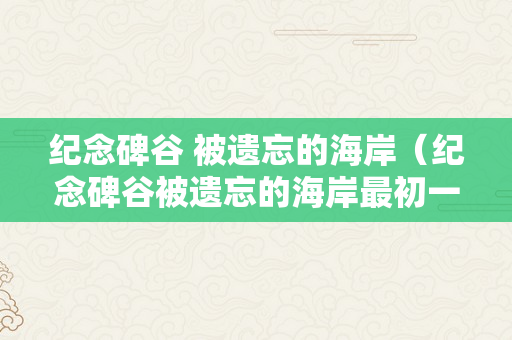 纪念碑谷 被遗忘的海岸（纪念碑谷被遗忘的海岸最初一